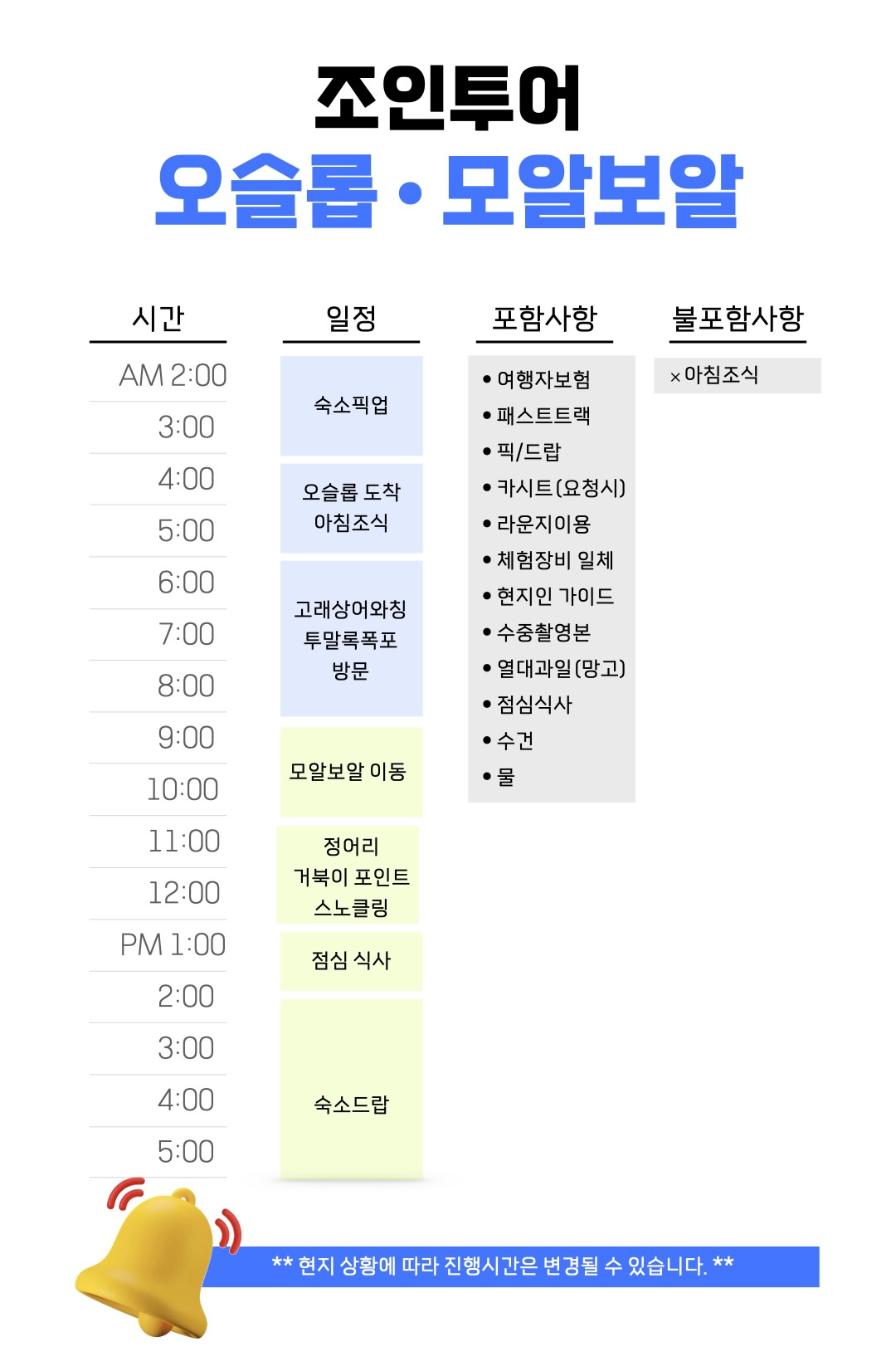 조인투어
오슬롭 · 모알보알

시간

AM 2:00
3:00
4:00
5:00
6:00
7:00
8:00
9:00
10:00
11:00
12:00
PM 1:00
2:00
3:00
4:00
5:00

일정

숙소픽업

오슬롭 도착
아침조식

고래상어와칭
투말록폭포
방문

모알보알 이동

정어리
거북이 포인트
스노클링

점심 식사

숙소드랍

포함사항

• 여행자보험
• 패스트트랙
• 픽/드랍
• 카시트(요청시)
• 라운지이용
• 체험장비 일체
• 현지인 가이드
• 수중촬영본
• 열대과일(망고)
• 점심식사
• 수건
• 물

불포함사항

× 아침조식

** 현지 상황에 따라 진행시간은 변경될 수 있습니다. **